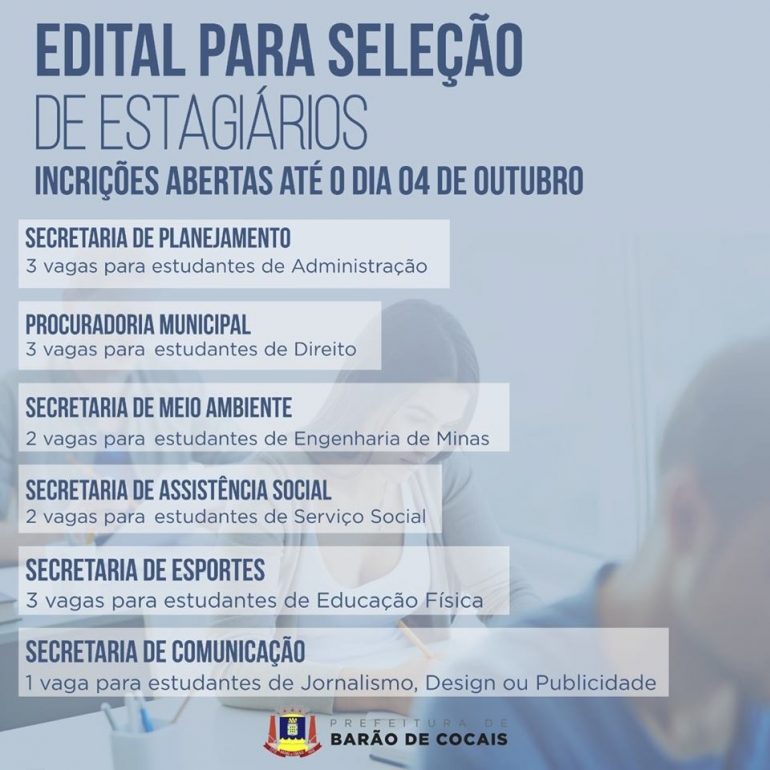 EDITAL PARA SELEÇÃO
DE ESTAGIÁRIOS
INCRIÇÕES ABERTAS ATÉ O DIA 04 DE OUTUBRO

SECRETARIA DE PLANEJAMENTO
3 vagas para estudantes de Administração

PROCURADORIA MUNICIPAL
3 vagas para estudantes de Direito

SECRETARIA DE MEIO AMBIENTE
2 vagas para estudantes de Engenharia de Minas

SECRETARIA DE ASSISTÊNCIA SOCIAL
2 vagas para estudantes de Serviço Social

SECRETARIA DE ESPORTES
3 vagas para estudantes de Educação Física

SECRETARIA DE COMUNICAÇÃO
1 vaga para estudantes de Jornalismo, Design ou Publicidade

PREFEITURA DE
BARÃO DE COCAIS